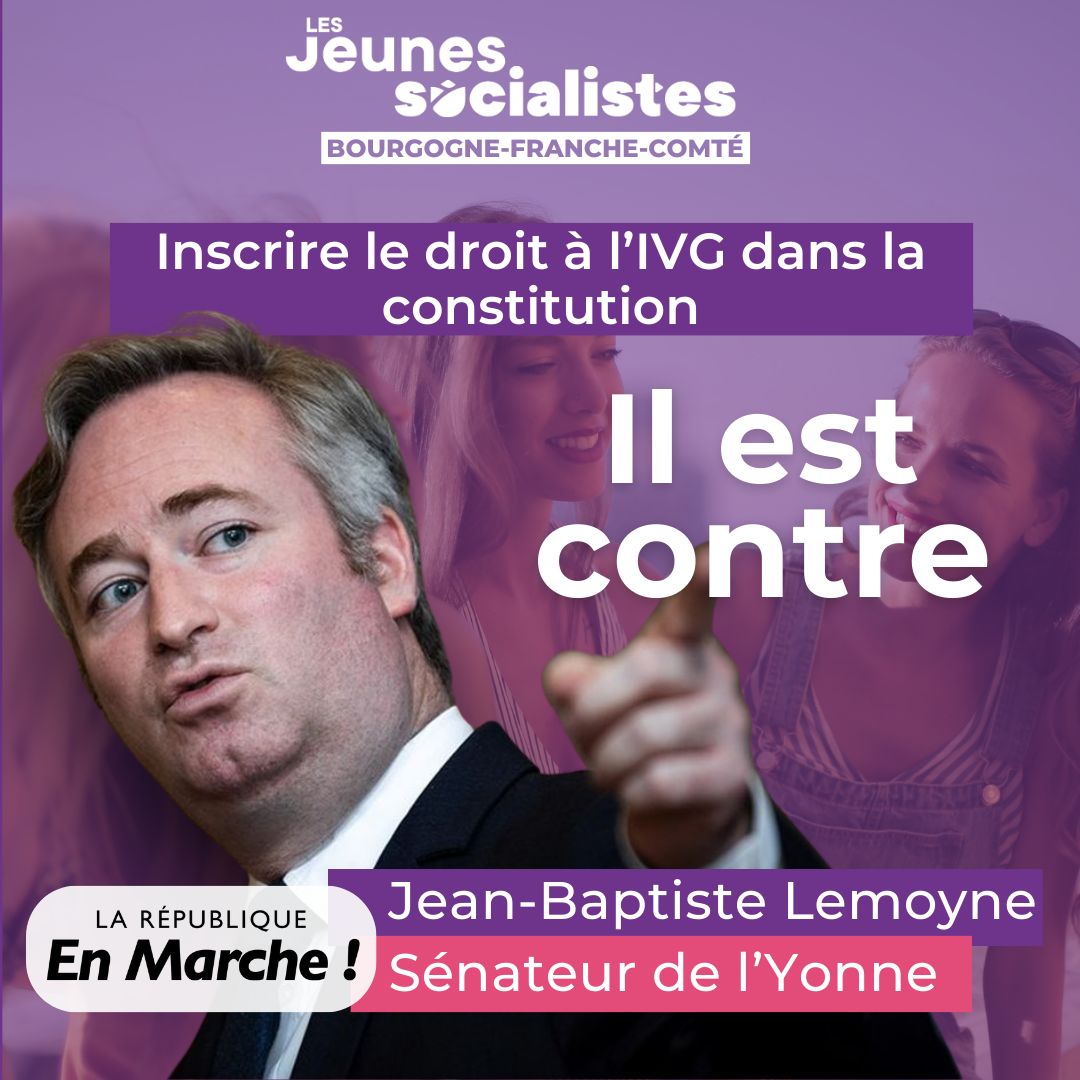 LES
Jeunes
socialistes
BOURGOGNE-FRANCHE-COMTÉ

Inscrire le droit à l'IVG dans la constitution

Il est contre

LA RÉPUBLIQUE
En Marche !

Jean-Baptiste Lemoyne
Sénateur de l'Yonne